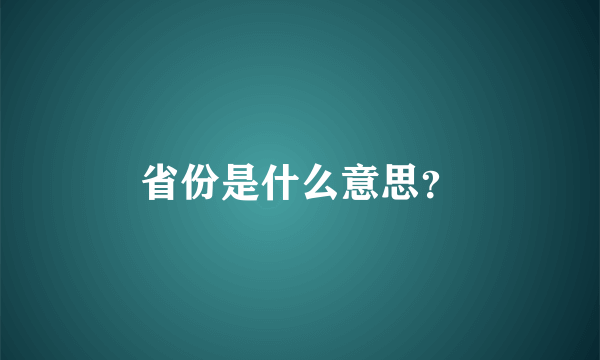 省份是什么意思?